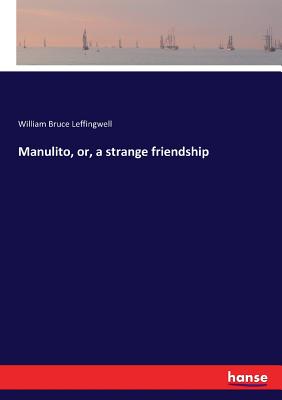 William Bruce Leffingwell

Manulito, or, a strange friendship

hanse